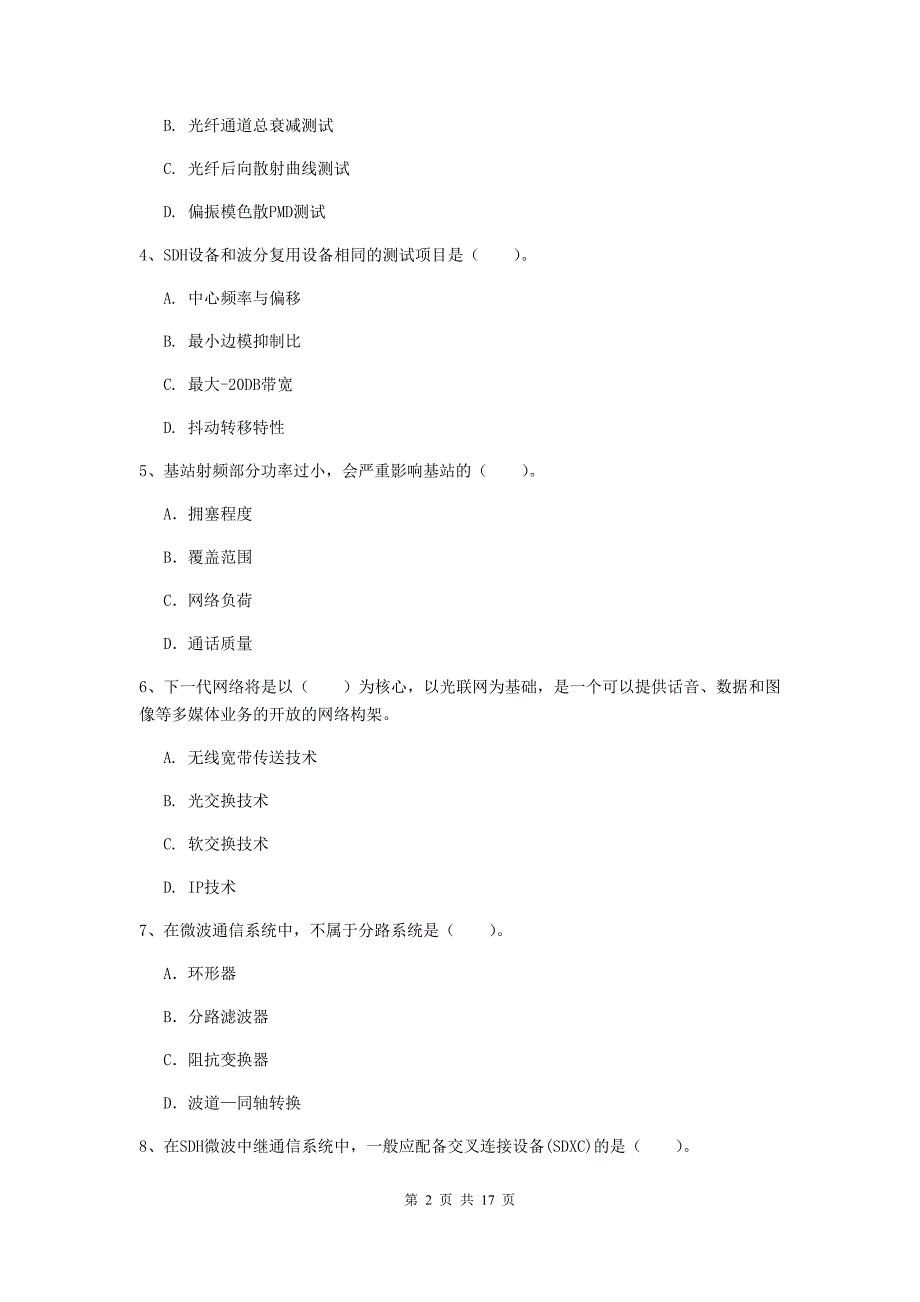 B. 光纤通道总衰减测试

C. 光纤后向散射曲线测试

D. 偏振模色散PMD测试

4、SDH设备和波分复用设备相同的测试项目是（　　）。

A. 中心频率与偏移

B. 最小边模抑制比

C. 最大-20DB带宽

D. 抖动转移特性

5、基站射频部分功率过小，会严重影响基站的（　　）。

A. 拥塞程度

B. 覆盖范围

C. 网络负荷

D. 通话质量

6、下一代网络将是以（　　）为核心，以光联网为基础，是一个可以提供话音、数据和图像等多媒体业务的开放的网络构架。

A. 无线宽带传送技术

B. 光交换技术

C. 软交换技术

D. IP技术

7、在微波通信系统中，不属于分路系统是（　　）。

A. 环形器

B. 分路滤波器

C. 阻抗变换器

D. 波道—同轴转换

8、在SDH微波中继通信系统中，一般应配备交叉连接设备(SDXC)的是（　　）。

第 2 页 共 17 页